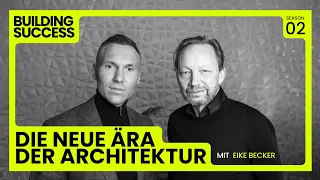 BUILDING SUCCESS

SEASON 02

DIE NEUE ÄRA DER ARCHITEKTUR

MIT EIKE BECKER